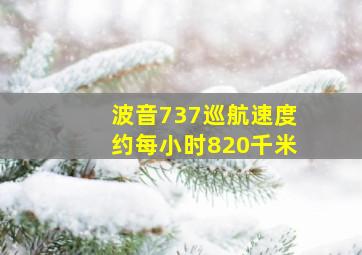 波音737巡航速度
约每小时820千米